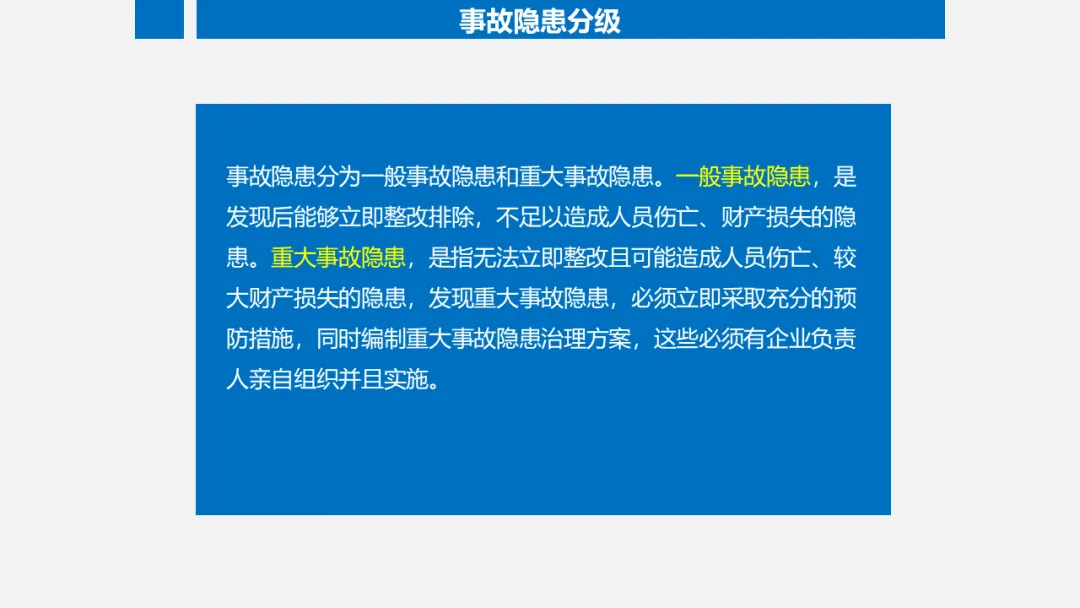 事故隐患分级

事故隐患分为一般事故隐患和重大事故隐患。一般事故隐患，是发现后能够立即整改排除，不足以造成人员伤亡、财产损失的隐患。重大事故隐患，是指无法立即整改且可能造成人员伤亡、较大财产损失的隐患，发现重大事故隐患，必须立即采取充分的预防措施，同时编制重大事故隐患治理方案，这些必须有企业负责人亲自组织并且实施。